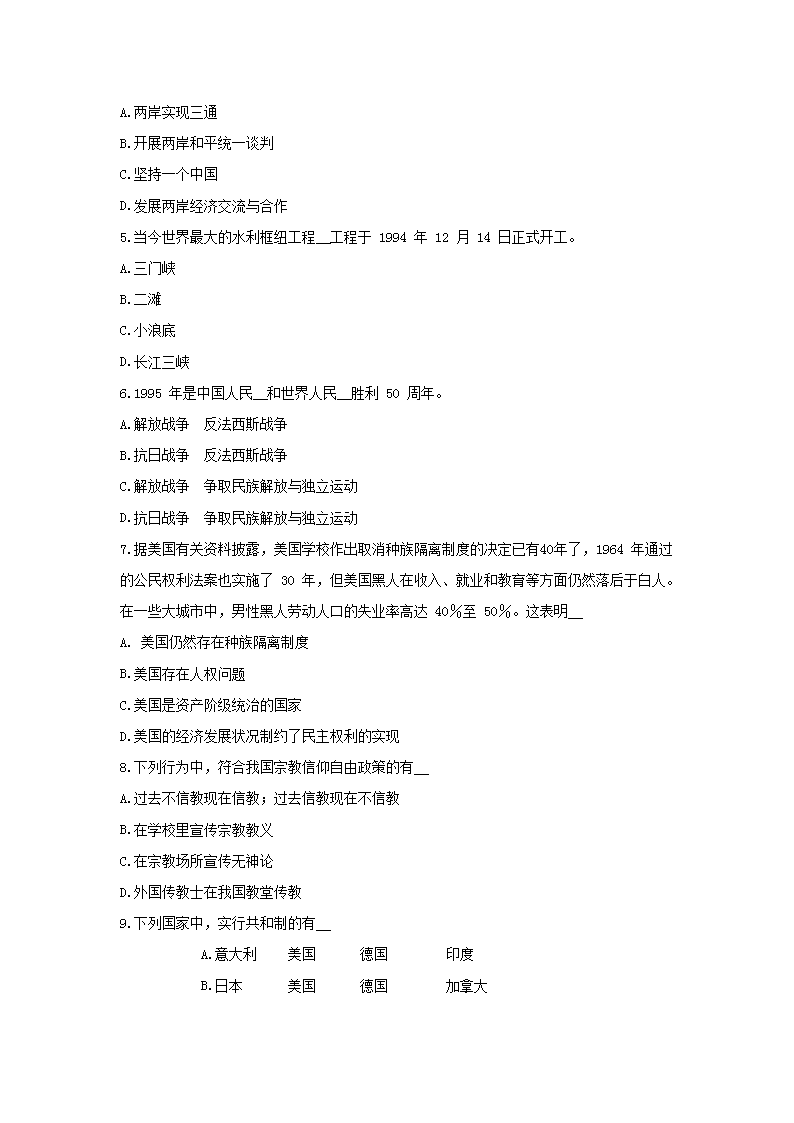 A.两岸实现三通

B.开展两岸和平统一谈判

C.坚持一个中国

D.发展两岸经济交流与合作

5.当今世界最大的水利枢纽工程__工程于 1994 年 12 月 14 日正式开工。

A.三门峡

B.二滩

C.小浪底

D.长江三峡

6.1995 年是中国人民__和世界人民__胜利 50 周年。

A.解放战争　反法西斯战争

B.抗日战争　反法西斯战争

C.解放战争　争取民族解放与独立运动

D.抗日战争　争取民族解放与独立运动

7.据美国有关资料披露，美国学校作出取消种族隔离制度的决定已有40年了，1964 年通过的公民权利法案也实施了 30 年，但美国黑人在收入、就业和教育等方面仍然落后于白人。在一些大城市中，男性黑人劳动人口的失业率高达 40%至 50%。这表明__

A. 美国仍然存在种族隔离制度

B.美国存在人权问题

C.美国是资产阶级统治的国家

D.美国的经济发展状况制约了民主权利的实现

8.下列行为中，符合我国宗教信仰自由政策的有__

A.过去不信教现在信教；过去信教现在不信教

B.在学校里宣传宗教教义

C.在宗教场所宣传无神论

D.外国传教士在我国教堂传教

9.下列国家中，实行共和制的有__

A.意大利　美国　德国　印度

B.日本　美国　德国　加拿大